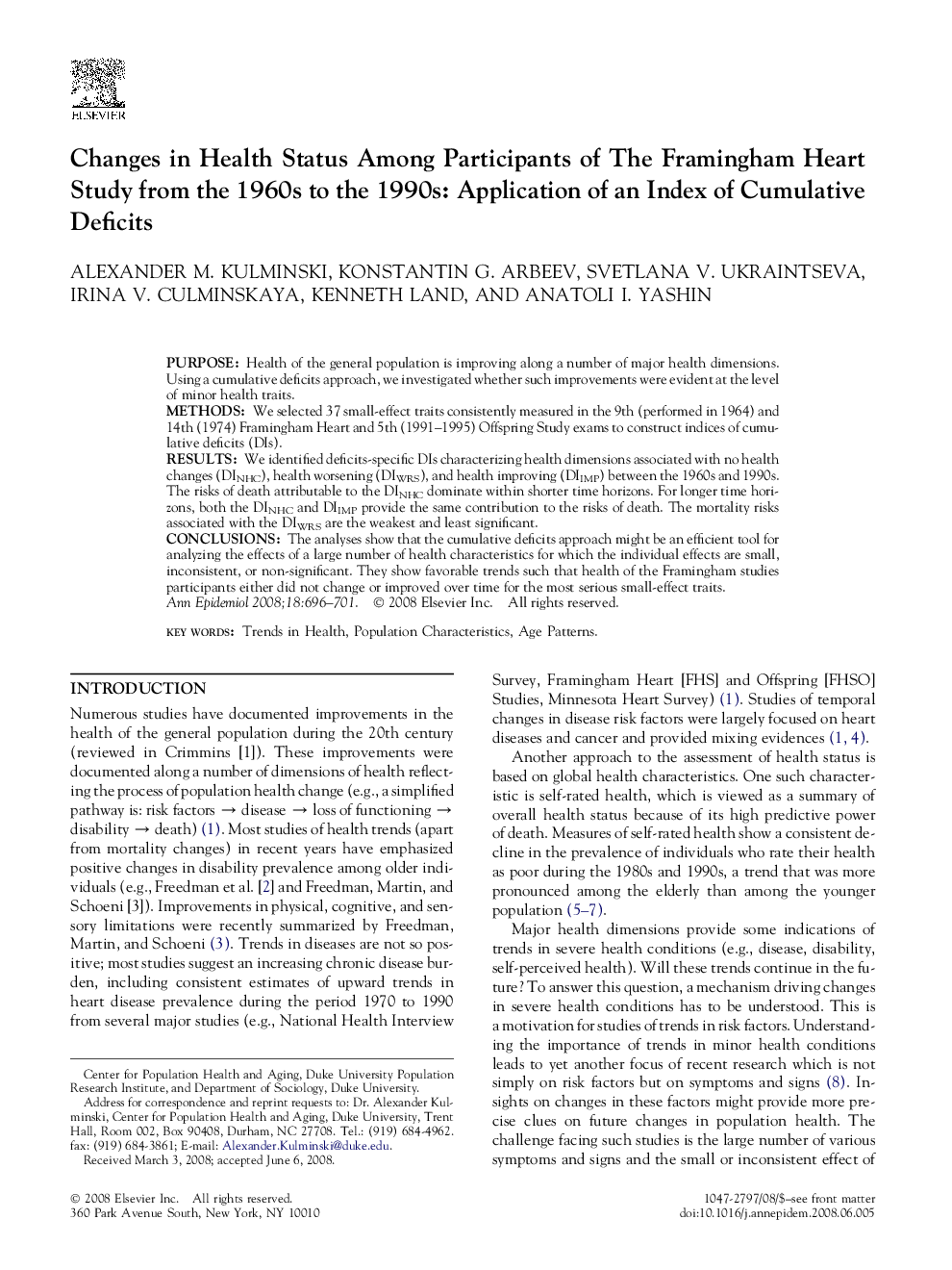 ELSEVIER

Changes in Health Status Among Participants of The Framingham Heart Study from the 1960s to the 1990s: Application of an Index of Cumulative Deficits

ALEXANDER M. KULMINSKI, KONSTANTIN G. ARBEEV, SVETLANA V. UKRAINTSEVA, IRINA V. CULMINSKAYA, KENNETH LAND, AND ANATOLI I. YASHIN

PURPOSE: Health of the general population is improving along a number of major health dimensions. Using a cumulative deficits approach, we investigated whether such improvements were evident at the level of minor health traits.
METHODS: We selected 37 small-effect traits consistently measured in the 9th (performed in 1964) and 14th (1974) Framingham Heart and 5th (1991–1995) Offspring Study exams to construct indices of cumulative deficits (DIs).
RESULTS: We identified deficits-specific DIs characterizing health dimensions associated with no health changes ($DI_{NHC}$), health worsening ($DI_{WRS}$), and health improving ($DI_{IMP}$) between the 1960s and 1990s. The risks of death attributable to the $DI_{NHC}$ dominate within shorter time horizons. For longer time horizons, both the $DI_{NHC}$ and $DI_{IMP}$ provide the same contribution to the risks of death. The mortality risks associated with the $DI_{WRS}$ are the weakest and least significant.
CONCLUSIONS: The analyses show that the cumulative deficits approach might be an efficient tool for analyzing the effects of a large number of health characteristics for which the individual effects are small, inconsistent, or non-significant. They show favorable trends such that health of the Framingham studies participants either did not change or improved over time for the most serious small-effect traits.
Ann Epidemiol 2008;18:696–701. © 2008 Elsevier Inc. All rights reserved.

KEY WORDS: Trends in Health, Population Characteristics, Age Patterns.

INTRODUCTION

Numerous studies have documented improvements in the health of the general population during the 20th century (reviewed in Crimmins [1]). These improvements were documented along a number of dimensions of health reflecting the process of population health change (e.g., a simplified pathway is: risk factors → disease → loss of functioning → disability → death) (1). Most studies of health trends (apart from mortality changes) in recent years have emphasized positive changes in disability prevalence among older individuals (e.g., Freedman et al. [2] and Freedman, Martin, and Schoeni [3]). Improvements in physical, cognitive, and sensory limitations were recently summarized by Freedman, Martin, and Schoeni (3). Trends in diseases are not so positive; most studies suggest an increasing chronic disease burden, including consistent estimates of upward trends in heart disease prevalence during the period 1970 to 1990 from several major studies (e.g., National Health Interview

Center for Population Health and Aging, Duke University Population Research Institute, and Department of Sociology, Duke University.
Address for correspondence and reprint requests to: Dr. Alexander Kulminski, Center for Population Health and Aging, Duke University, Trent Hall, Room 002, Box 90408, Durham, NC 27708. Tel.: (919) 684-4962. fax: (919) 684-3861; E-mail: Alexander.Kulminski@duke.edu.
Received March 3, 2008; accepted June 6, 2008.

Survey, Framingham Heart [FHS] and Offspring [FHSO] Studies, Minnesota Heart Survey) (1). Studies of temporal changes in disease risk factors were largely focused on heart diseases and cancer and provided mixing evidences (1, 4).

Another approach to the assessment of health status is based on global health characteristics. One such characteristic is self-rated health, which is viewed as a summary of overall health status because of its high predictive power of death. Measures of self-rated health show a consistent decline in the prevalence of individuals who rate their health as poor during the 1980s and 1990s, a trend that was more pronounced among the elderly than among the younger population (5–7).

Major health dimensions provide some indications of trends in severe health conditions (e.g., disease, disability, self-perceived health). Will these trends continue in the future? To answer this question, a mechanism driving changes in severe health conditions has to be understood. This is a motivation for studies of trends in risk factors. Understanding the importance of trends in minor health conditions leads to yet another focus of recent research which is not simply on risk factors but on symptoms and signs (8). Insights on changes in these factors might provide more precise clues on future changes in population health. The challenge facing such studies is the large number of various symptoms and signs and the small or inconsistent effect of

© 2008 Elsevier Inc. All rights reserved.
360 Park Avenue South, New York, NY 10010

1047-2797/08/$–see front matter
doi:10.1016/j.annepidem.2008.06.005